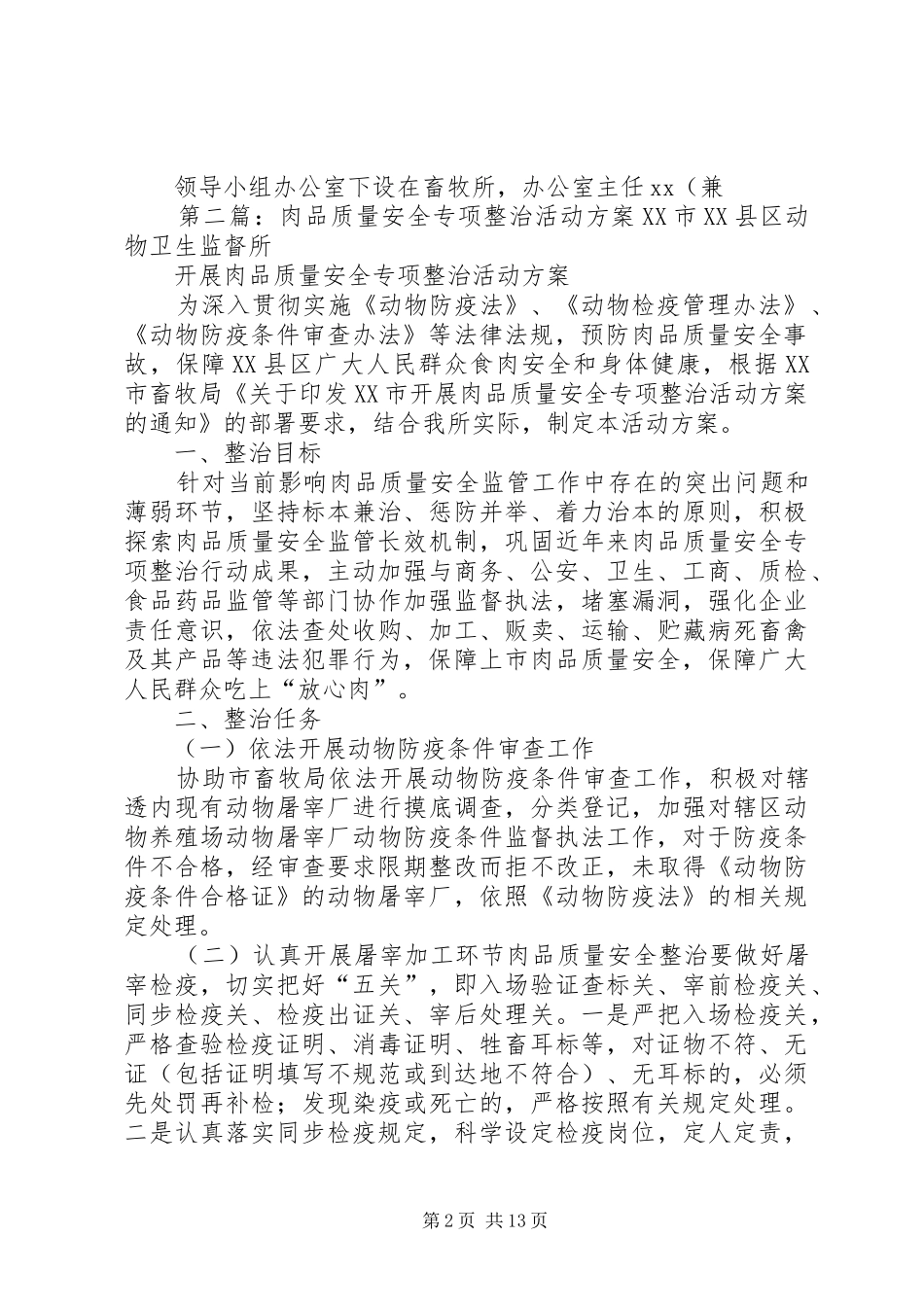 领导小组办公室下设在畜牧所，办公室主任xx（兼

第二篇：肉品质量安全专项整治活动方案XX市XX县区动物卫生监督所

开展肉品质量安全专项整治活动方案

为深入贯彻实施《动物防疫法》、《动物检疫管理办法》、《动物防疫条件审查办法》等法律法规，预防肉品质量安全事故，保障XX县区广大人民群众食肉安全和身体健康，根据XX市畜牧局《关于印发XX市开展肉品质量安全专项整治活动方案的通知》的部署要求，结合我所实际，制定本活动方案。

一、整治目标

针对当前影响肉品质量安全监管工作中存在的突出问题和薄弱环节，坚持标本兼治、惩防并举、着力治本的原则，积极探索肉品质量安全监管长效机制，巩固近年来肉品质量安全专项整治行动成果，主动加强与商务、公安、卫生、工商、质检、食品药品监管等部门协作加强监督执法，堵塞漏洞，强化企业责任意识，依法查处收购、加工、贩卖、运输、贮藏病死畜禽及其产品等违法犯罪行为，保障上市肉品质量安全，保障广大人民群众吃上“放心肉”。

二、整治任务

（一）依法开展动物防疫条件审查工作

协助市畜牧局依法开展动物防疫条件审查工作，积极对辖透内现有动物屠宰厂进行摸底调查，分类登记，加强对辖区动物养殖场动物屠宰厂动物防疫条件监督执法工作，对于防疫条件不合格，经审查要求限期整改而拒不改正，未取得《动物防疫条件合格证》的动物屠宰厂，依照《动物防疫法》的相关规定处理。

（二）认真开展屠宰加工环节肉品质量安全整治要做好屠宰检疫，切实把好“五关”，即入场验证查标关、宰前检疫关、同步检疫关、检疫出证关、宰后处理关。一是严把入场检疫关，严格查验检疫证明、消毒证明、牲畜耳标等，对证物不符、无证（包括证明填写不规范或到达地不符合）、无耳标的，必须先处罚再补检；发现染疫或死亡的，严格按照有关规定处理。二是认真落实同步检疫规定，科学设定检疫岗位，定人定责，

第2页 共13页